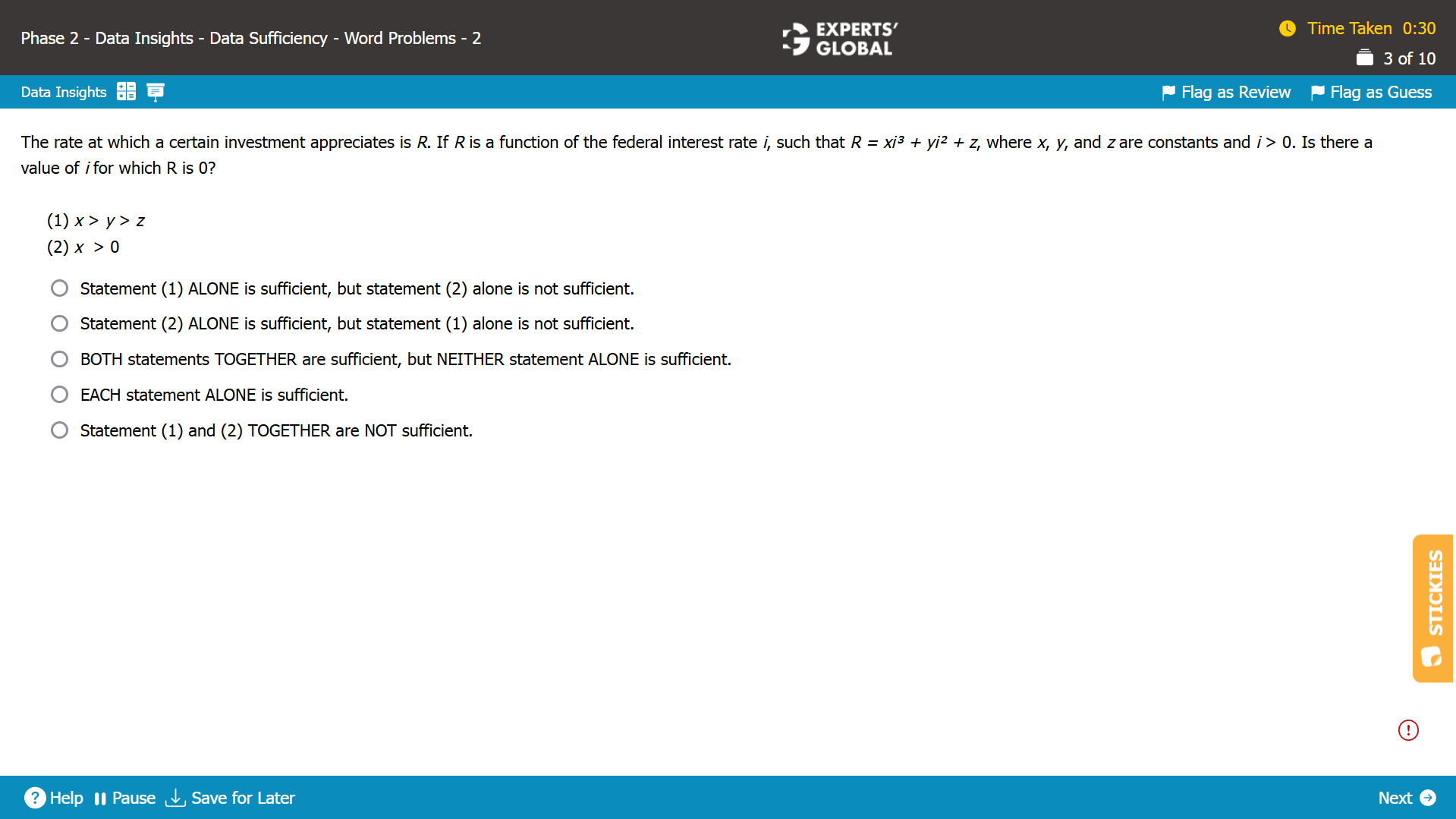 Phase 2 - Data Insights - Data Sufficiency - Word Problems - 2

EXPERTS' GLOBAL

Time Taken 0:30
3 of 10

Data Insights

Flag as Review
Flag as Guess

The rate at which a certain investment appreciates is $R$. If $R$ is a function of the federal interest rate $i$, such that $R = xi^3 + yi^2 + z$, where $x$, $y$, and $z$ are constants and $i > 0$. Is there a value of $i$ for which R is 0?

(1) $x > y > z$
(2) $x > 0$

Statement (1) ALONE is sufficient, but statement (2) alone is not sufficient.
Statement (2) ALONE is sufficient, but statement (1) alone is not sufficient.
BOTH statements TOGETHER are sufficient, but NEITHER statement ALONE is sufficient.
EACH statement ALONE is sufficient.
Statement (1) and (2) TOGETHER are NOT sufficient.

STICKIES

Help
Pause
Save for Later
Next